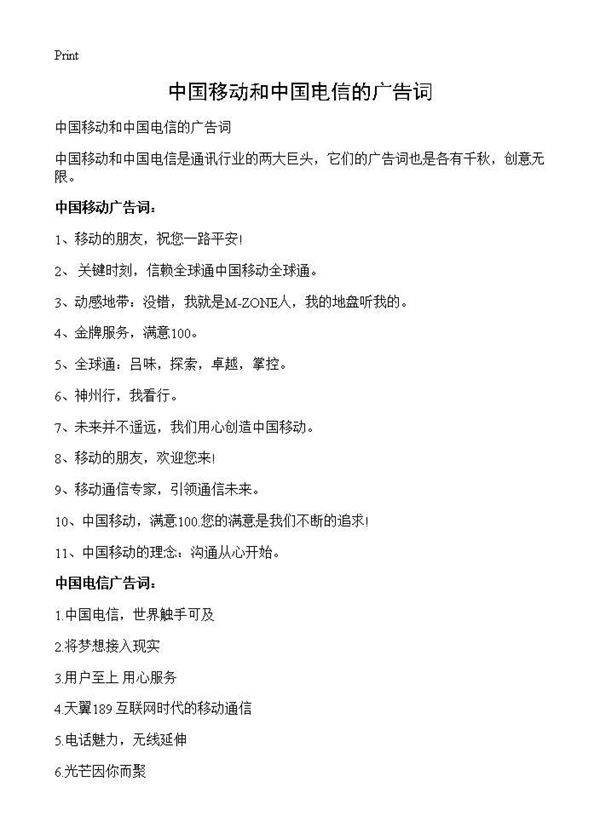 Print

中国移动和中国电信的广告词

中国移动和中国电信的广告词

中国移动和中国电信是通讯行业的两大巨头，它们的广告词也是各有千秋，创意无限。

中国移动广告词：

1、移动的朋友，祝您一路平安!

2、关键时刻，信赖全球通中国移动全球通。

3、动感地带：没错，我就是M-ZONE人，我的地盘听我的。

4、金牌服务，满意100。

5、全球通：吕味，探索，卓越，掌控。

6、神州行，我看行。

7、未来并不遥远，我们用心创造中国移动。

8、移动的朋友，欢迎您来!

9、移动通信专家，引领通信未来。

10、中国移动，满意100.您的满意是我们不断的追求!

11、中国移动的理念：沟通从心开始。

中国电信广告词：

1.中国电信，世界触手可及

2.将梦想接入现实

3.用户至上 用心服务

4.天翼189 互联网时代的移动通信

5.电话魅力，无线延伸

6.光芒因你而聚